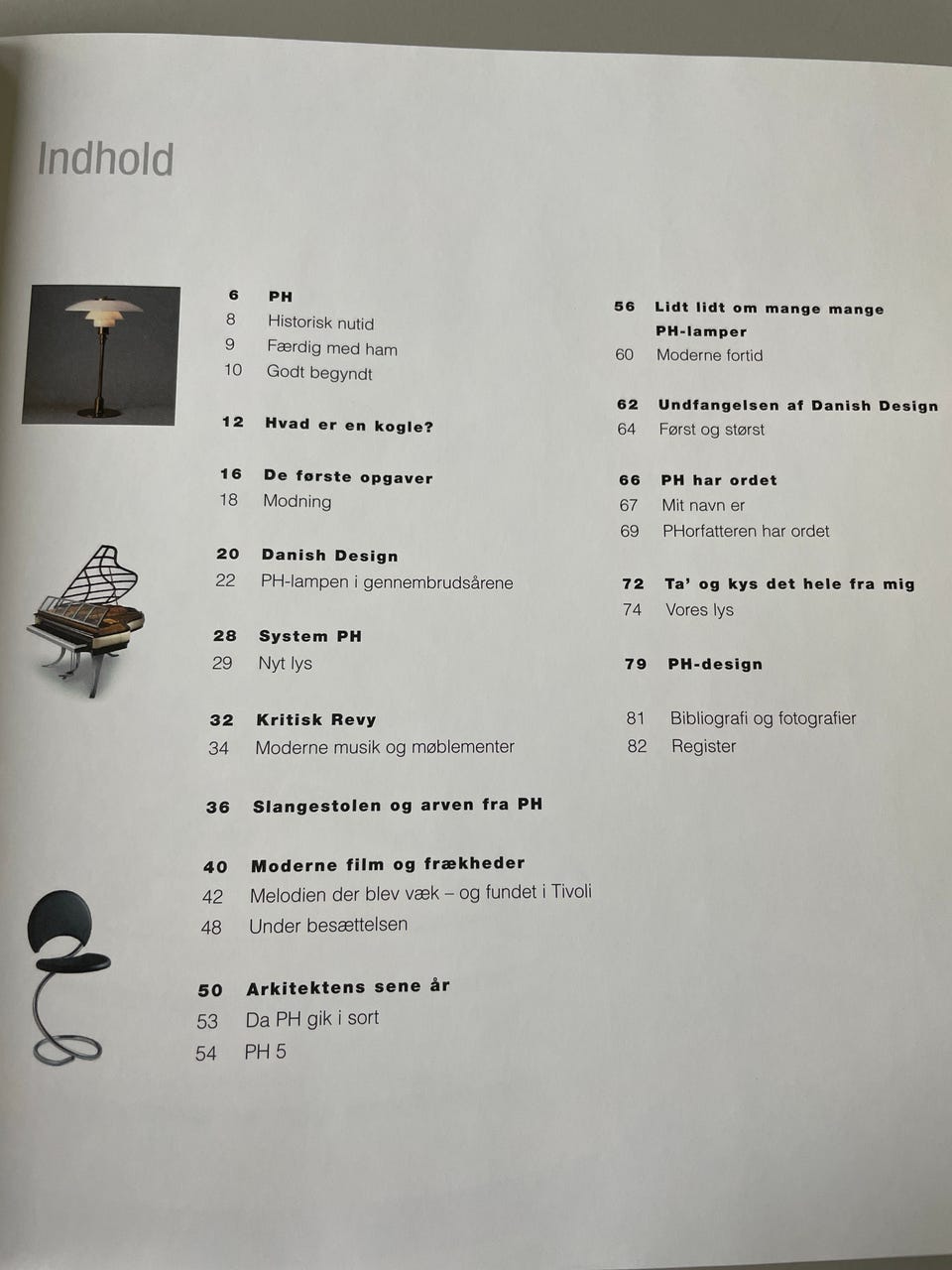 Indhold

6 PH
8 Historisk nutid
9 Færdig med ham
10 Godt begyndt

12 Hvad er en kogle?

16 De første opgaver
18 Modning

20 Danish Design
22 PH-lampen i gennembrudsårene

28 System PH
29 Nyt lys

32 Kritisk Revy
34 Moderne musik og møblementer

36 Slangestolen og arven fra PH

40 Moderne film og frækheder
42 Melodien der blev væk – og fundet i Tivoli
48 Under besættelsen

50 Arkitektens sene år
53 Da PH gik i sort
54 PH 5

56 Lidt lidt om mange mange PH-lamper
60 Moderne fortid

62 Undfangelsen af Danish Design
64 Først og størst

66 PH har ordet
67 Mit navn er
69 PHorfatteren har ordet

72 Ta' og kys det hele fra mig
74 Vores lys

79 PH-design

81 Bibliografi og fotografier
82 Register